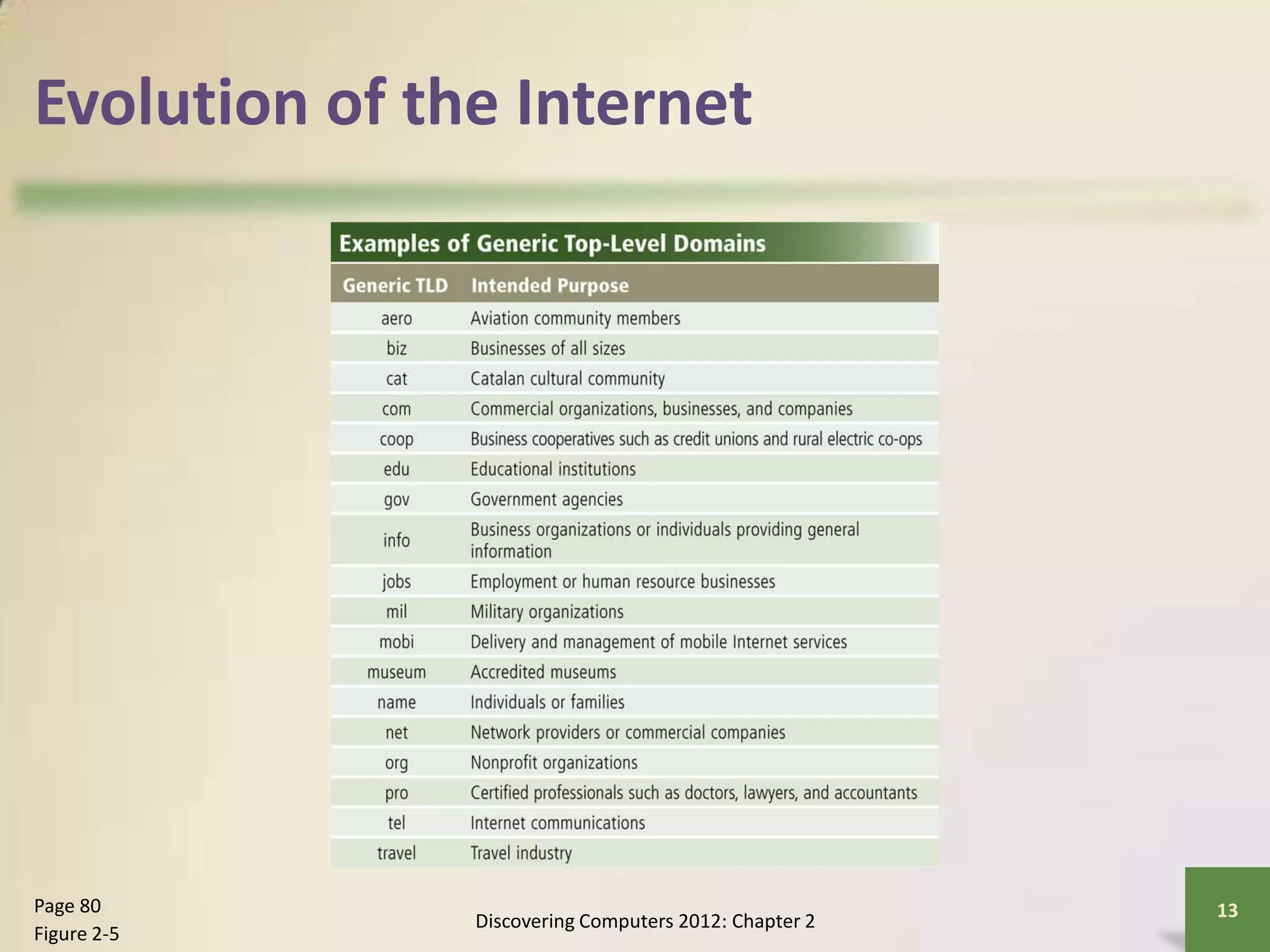 Evolution of the Internet

Examples of Generic Top-Level Domains

| Generic TLD | Intended Purpose |
|---|---|
| aero | Aviation community members |
| biz | Businesses of all sizes |
| cat | Catalan cultural community |
| com | Commercial organizations, businesses, and companies |
| coop | Business cooperatives such as credit unions and rural electric co-ops |
| edu | Educational institutions |
| gov | Government agencies |
| info | Business organizations or individuals providing general information |
| jobs | Employment or human resource businesses |
| mil | Military organizations |
| mobi | Delivery and management of mobile Internet services |
| museum | Accredited museums |
| name | Individuals or families |
| net | Network providers or commercial companies |
| org | Nonprofit organizations |
| pro | Certified professionals such as doctors, lawyers, and accountants |
| tel | Internet communications |
| travel | Travel industry |

Page 80
Figure 2-5

Discovering Computers 2012: Chapter 2

13